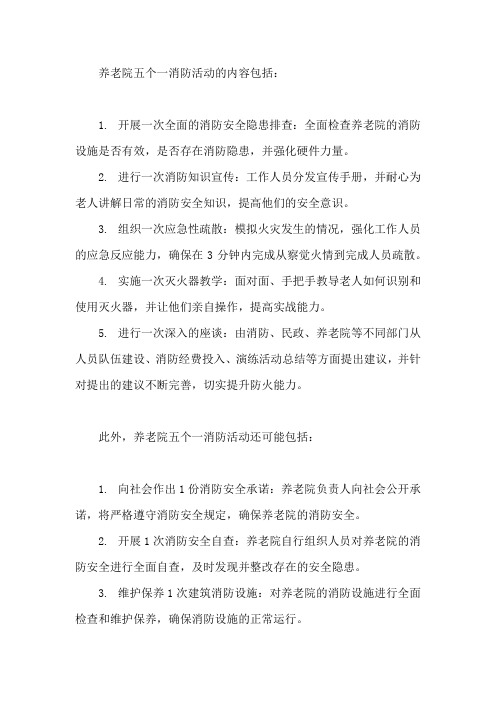 养老院五个一消防活动的内容包括：

1. 开展一次全面的消防安全隐患排查：全面检查养老院的消防设施是否有效，是否存在消防隐患，并强化硬件力量。

2. 进行一次消防知识宣传：工作人员分发宣传手册，并耐心为老人讲解日常的消防安全知识，提高他们的安全意识。

3. 组织一次应急性疏散：模拟火灾发生的情况，强化工作人员的应急反应能力，确保在 3 分钟内完成从察觉火情到完成人员疏散。

4. 实施一次灭火器教学：面对面、手把手教导老人如何识别和使用灭火器，并让他们亲自操作，提高实战能力。

5. 进行一次深入的座谈：由消防、民政、养老院等不同部门从人员队伍建设、消防经费投入、演练活动总结等方面提出建议，并针对提出的建议不断完善，切实提升防火能力。

此外，养老院五个一消防活动还可能包括：

1. 向社会作出 1 份消防安全承诺：养老院负责人向社会公开承诺，将严格遵守消防安全规定，确保养老院的消防安全。

2. 开展 1 次消防安全自查：养老院自行组织人员对养老院的消防安全进行全面自查，及时发现并整改存在的安全隐患。

3. 维护保养 1 次建筑消防设施：对养老院的消防设施进行全面检查和维护保养，确保消防设施的正常运行。